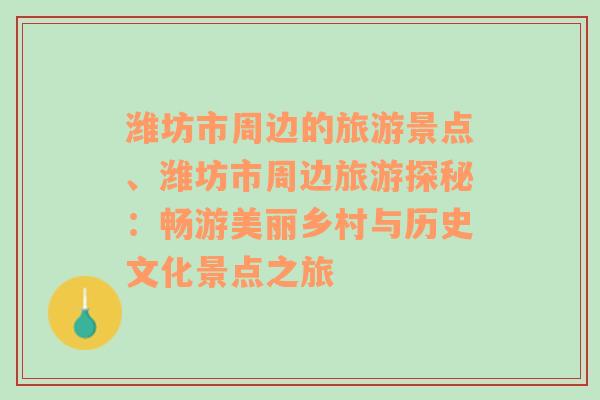 潍坊市周边的旅游景点、潍坊市周边旅游探秘：畅游美丽乡村与历史文化景点之旅